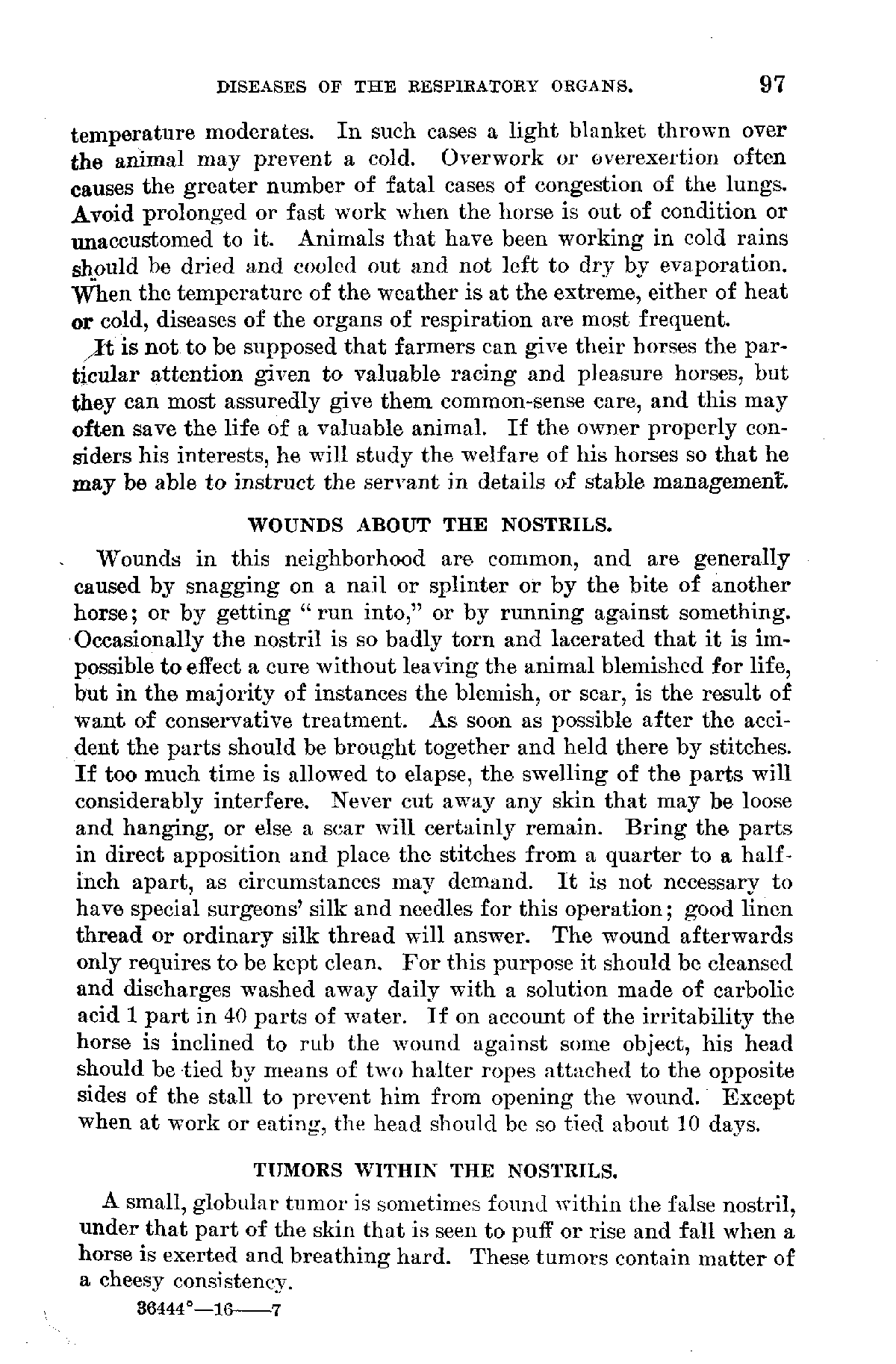 DISEASES OF THE RESPIRATORY ORGANS. 97

temperature moderates. In such cases a light blanket thrown over the animal may prevent a cold. Overwork or overexertion often causes the greater number of fatal cases of congestion of the lungs. Avoid prolonged or fast work when the horse is out of condition or unaccustomed to it. Animals that have been working in cold rains should be dried and cooled out and not left to dry by evaporation. When the temperature of the weather is at the extreme, either of heat or cold, diseases of the organs of respiration are most frequent.

It is not to be supposed that farmers can give their horses the particular attention given to valuable racing and pleasure horses, but they can most assuredly give them common-sense care, and this may often save the life of a valuable animal. If the owner properly considers his interests, he will study the welfare of his horses so that he may be able to instruct the servant in details of stable management.

WOUNDS ABOUT THE NOSTRILS.

Wounds in this neighborhood are common, and are generally caused by snagging on a nail or splinter or by the bite of another horse; or by getting "run into," or by running against something. Occasionally the nostril is so badly torn and lacerated that it is impossible to effect a cure without leaving the animal blemished for life, but in the majority of instances the blemish, or scar, is the result of want of conservative treatment. As soon as possible after the accident the parts should be brought together and held there by stitches. If too much time is allowed to elapse, the swelling of the parts will considerably interfere. Never cut away any skin that may be loose and hanging, or else a scar will certainly remain. Bring the parts in direct apposition and place the stitches from a quarter to a half-inch apart, as circumstances may demand. It is not necessary to have special surgeons' silk and needles for this operation; good linen thread or ordinary silk thread will answer. The wound afterwards only requires to be kept clean. For this purpose it should be cleansed and discharges washed away daily with a solution made of carbolic acid 1 part in 40 parts of water. If on account of the irritability the horse is inclined to rub the wound against some object, his head should be tied by means of two halter ropes attached to the opposite sides of the stall to prevent him from opening the wound. Except when at work or eating, the head should be so tied about 10 days.

TUMORS WITHIN THE NOSTRILS.

A small, globular tumor is sometimes found within the false nostril, under that part of the skin that is seen to puff or rise and fall when a horse is exerted and breathing hard. These tumors contain matter of a cheesy consistency.

36444°—16——7